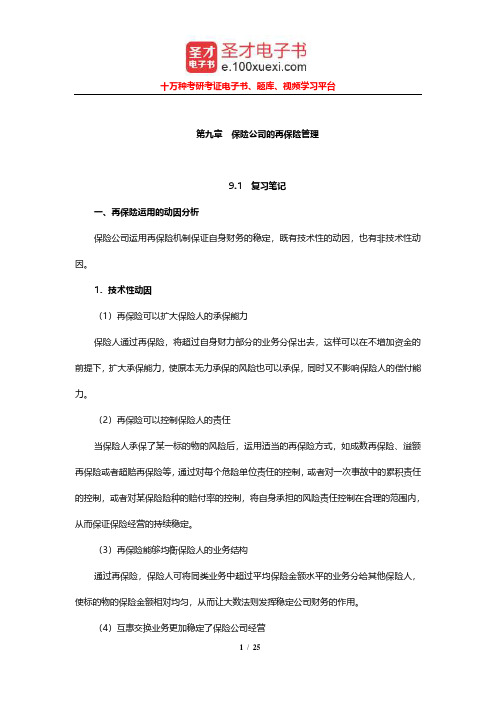 圣才电子书
圣才电子书
e.100xuexi.com
十万种考研考证电子书、题库、视频学习平台

第九章　保险公司的再保险管理

9.1　复习笔记

一、再保险运用的动因分析

保险公司运用再保险机制保证自身财务的稳定，既有技术性的动因，也有非技术性动因。

1．技术性动因

（1）再保险可以扩大保险人的承保能力

保险人通过再保险，将超过自身财力部分的业务分保出去，这样可以在不增加资金的前提下，扩大承保能力，使原本无力承保的风险也可以承保，同时又不影响保险人的偿付能力。

（2）再保险可以控制保险人的责任

当保险人承保了某一标的物的风险后，运用适当的再保险方式，如成数再保险、溢额再保险或者超赔再保险等，通过对每个危险单位责任的控制，或者对一次事故中的累积责任的控制，或者对某保险险种的赔付率的控制，将自身承担的风险责任控制在合理的范围内，从而保证保险经营的持续稳定。

（3）再保险能够均衡保险人的业务结构

通过再保险，保险人可将同类业务中超过平均保险金额水平的业务分给其他保险人，使标的物的保险金额相对均匀，从而让大数法则发挥稳定公司财务的作用。

（4）互惠交换业务更加稳定了保险公司经营

1 / 25